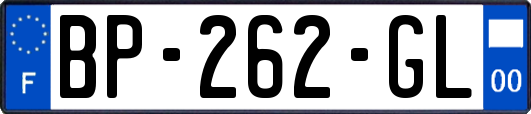 F
BP-262-GL
00